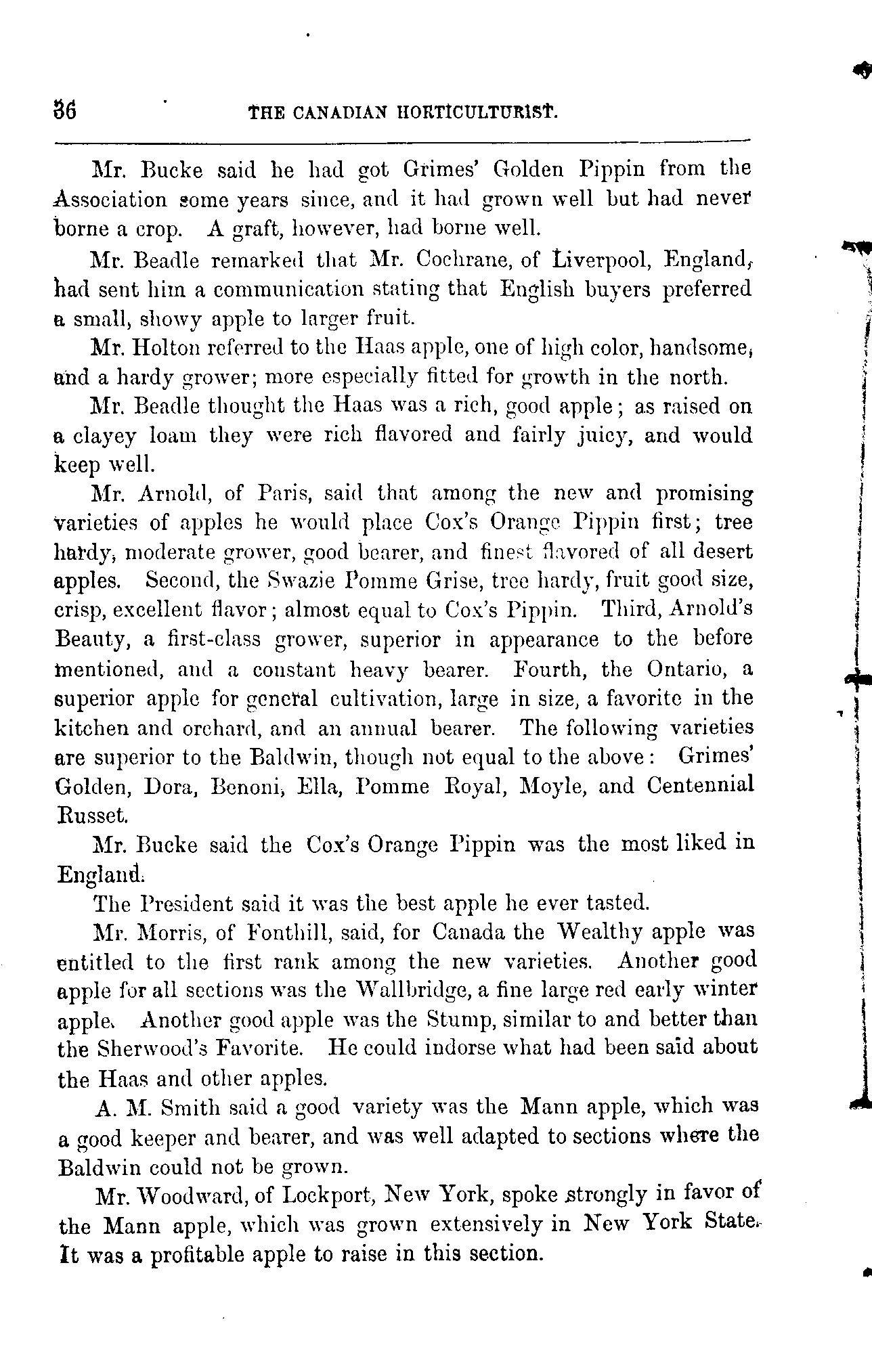 36 THE CANADIAN HORTICULTURIST.

Mr. Bucke said he had got Grimes' Golden Pippin from the Association some years since, and it had grown well but had never borne a crop. A graft, however, had borne well.

Mr. Beadle remarked that Mr. Cochrane, of Liverpool, England, had sent him a communication stating that English buyers preferred a small, showy apple to larger fruit.

Mr. Holton referred to the Haas apple, one of high color, handsome, and a hardy grower; more especially fitted for growth in the north.

Mr. Beadle thought the Haas was a rich, good apple; as raised on a clayey loam they were rich flavored and fairly juicy, and would keep well.

Mr. Arnold, of Paris, said that among the new and promising varieties of apples he would place Cox's Orange Pippin first; tree hardy, moderate grower, good bearer, and finest flavored of all desert apples. Second, the Swazie Pomme Grise, tree hardy, fruit good size, crisp, excellent flavor; almost equal to Cox's Pippin. Third, Arnold's Beauty, a first-class grower, superior in appearance to the before mentioned, and a constant heavy bearer. Fourth, the Ontario, a superior apple for general cultivation, large in size, a favorite in the kitchen and orchard, and an annual bearer. The following varieties are superior to the Baldwin, though not equal to the above: Grimes' Golden, Dora, Benoni, Ella, Pomme Royal, Moyle, and Centennial Russet.

Mr. Bucke said the Cox's Orange Pippin was the most liked in England.

The President said it was the best apple he ever tasted.

Mr. Morris, of Fonthill, said, for Canada the Wealthy apple was entitled to the first rank among the new varieties. Another good apple for all sections was the Wallbridge, a fine large red early winter apple. Another good apple was the Stump, similar to and better than the Sherwood's Favorite. He could indorse what had been said about the Haas and other apples.

A. M. Smith said a good variety was the Mann apple, which was a good keeper and bearer, and was well adapted to sections where the Baldwin could not be grown.

Mr. Woodward, of Lockport, New York, spoke strongly in favor of the Mann apple, which was grown extensively in New York State. It was a profitable apple to raise in this section.